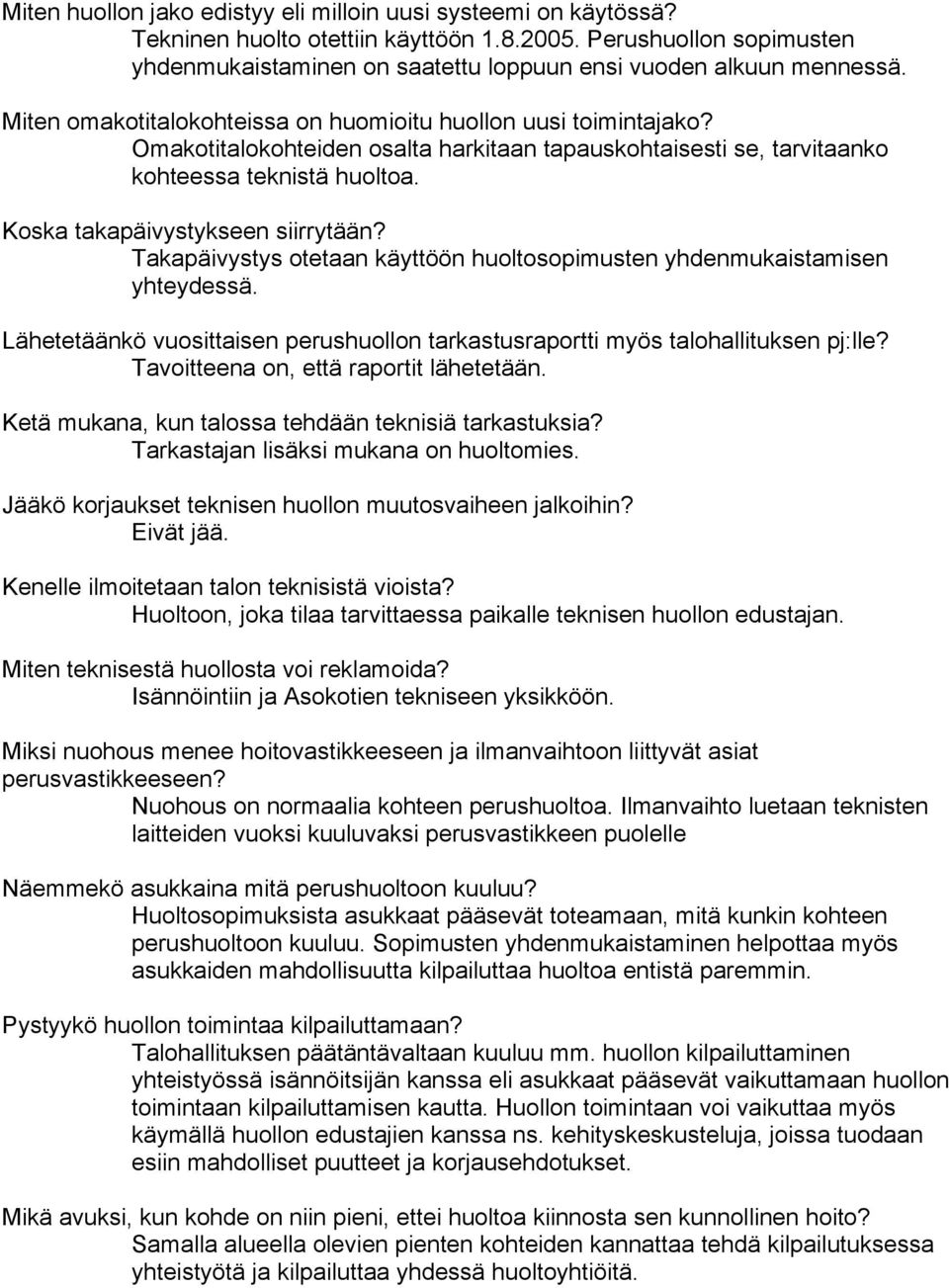 Miten huollon jako edistyy eli milloin uusi systeemi on käytössä?
Tekninen huolto otettiin käyttöön 1.8.2005. Perushuollon sopimusten yhdenmukaistaminen on saatettu loppuun ensi vuoden alkuun mennessä.

Miten omakotitalokohteissa on huomioitu huollon uusi toimintajako?
Omakotitalokohteiden osalta harkitaan tapauskohtaisesti se, tarvitaanko kohteessa teknistä huoltoa.

Koska takapäivystykseen siirrytään?
Takapäivystys otetaan käyttöön huoltosopimusten yhdenmukaistamisen yhteydessä.

Lähetetäänkö vuosittaisen perushuollon tarkastusraportti myös talohallituksen pj:lle?
Tavoitteena on, että raportit lähetetään.

Ketä mukana, kun talossa tehdään teknisiä tarkastuksia?
Tarkastajan lisäksi mukana on huoltomies.

Jääkö korjaukset teknisen huollon muutosvaiheen jalkoihin?
Eivät jää.

Kenelle ilmoitetaan talon teknisistä vioista?
Huoltoon, joka tilaa tarvittaessa paikalle teknisen huollon edustajan.

Miten teknisestä huollosta voi reklamoida?
Isännöintiin ja Asokotien tekniseen yksikköön.

Miksi nuohous menee hoitovastikkeeseen ja ilmanvaihtoon liittyvät asiat perusvastikkeeseen?
Nuohous on normaalia kohteen perushuoltoa. Ilmanvaihto luetaan teknisten laitteiden vuoksi kuuluvaksi perusvastikkeen puolelle

Näemmekö asukkaina mitä perushuoltoon kuuluu?
Huoltosopimuksista asukkaat pääsevät toteamaan, mitä kunkin kohteen perushuoltoon kuuluu. Sopimusten yhdenmukaistaminen helpottaa myös asukkaiden mahdollisuutta kilpailuttaa huoltoa entistä paremmin.

Pystyykö huollon toimintaa kilpailuttamaan?
Talohallituksen päätäntävaltaan kuuluu mm. huollon kilpailuttaminen yhteistyössä isännöitsijän kanssa eli asukkaat pääsevät vaikuttamaan huollon toimintaan kilpailuttamisen kautta. Huollon toimintaan voi vaikuttaa myös käymällä huollon edustajien kanssa ns. kehityskeskusteluja, joissa tuodaan esiin mahdolliset puutteet ja korjausehdotukset.

Mikä avuksi, kun kohde on niin pieni, ettei huoltoa kiinnosta sen kunnollinen hoito?
Samalla alueella olevien pienten kohteiden kannattaa tehdä kilpailutuksessa yhteistyötä ja kilpailuttaa yhdessä huoltoyhtiöitä.